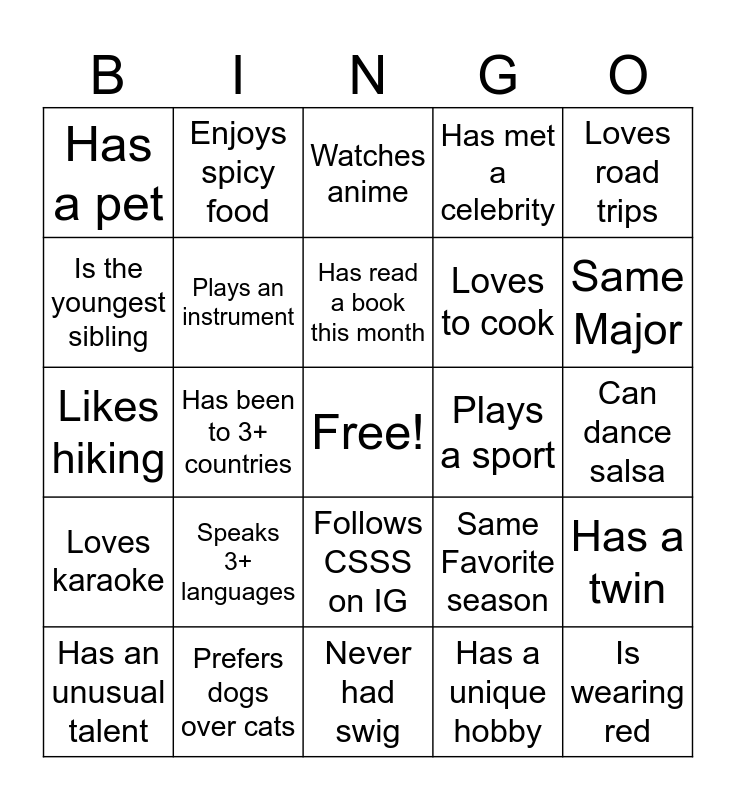 | B | I | N | G | O |
|---|---|---|---|---|
| Has a pet | Enjoys spicy food | Watches anime | Has met a celebrity | Loves road trips |
| Is the youngest sibling | Plays an instrument | Has read a book this month | Loves to cook | Same Major |
| Likes hiking | Has been to 3+ countries | Free! | Plays a sport | Can dance salsa |
| Loves karaoke | Speaks 3+ languages | Follows CSSS on IG | Same Favorite season | Has a twin |
| Has an unusual talent | Prefers dogs over cats | Never had swig | Has a unique hobby | Is wearing red |